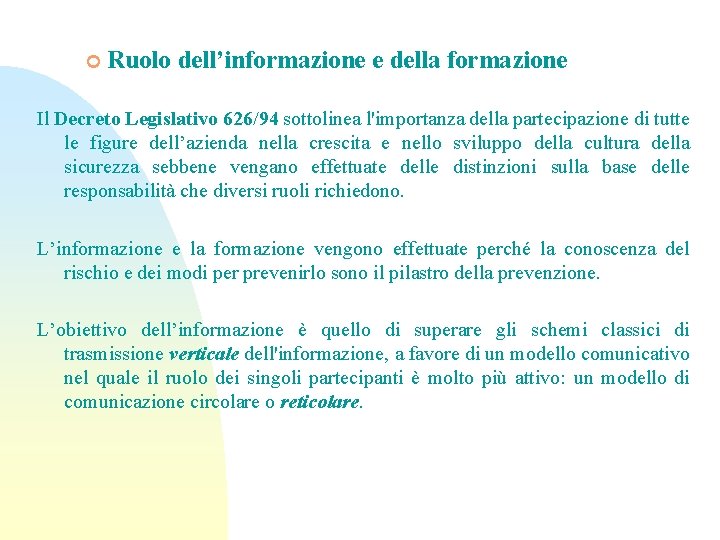 Ruolo dell’informazione e della formazione

Il Decreto Legislativo 626/94 sottolinea l'importanza della partecipazione di tutte le figure dell’azienda nella crescita e nello sviluppo della cultura della sicurezza sebbene vengano effettuate delle distinzioni sulla base delle responsabilità che diversi ruoli richiedono.

L’informazione e la formazione vengono effettuate perché la conoscenza del rischio e dei modi per prevenirlo sono il pilastro della prevenzione.

L’obiettivo dell’informazione è quello di superare gli schemi classici di trasmissione verticale dell'informazione, a favore di un modello comunicativo nel quale il ruolo dei singoli partecipanti è molto più attivo: un modello di comunicazione circolare o reticolare.